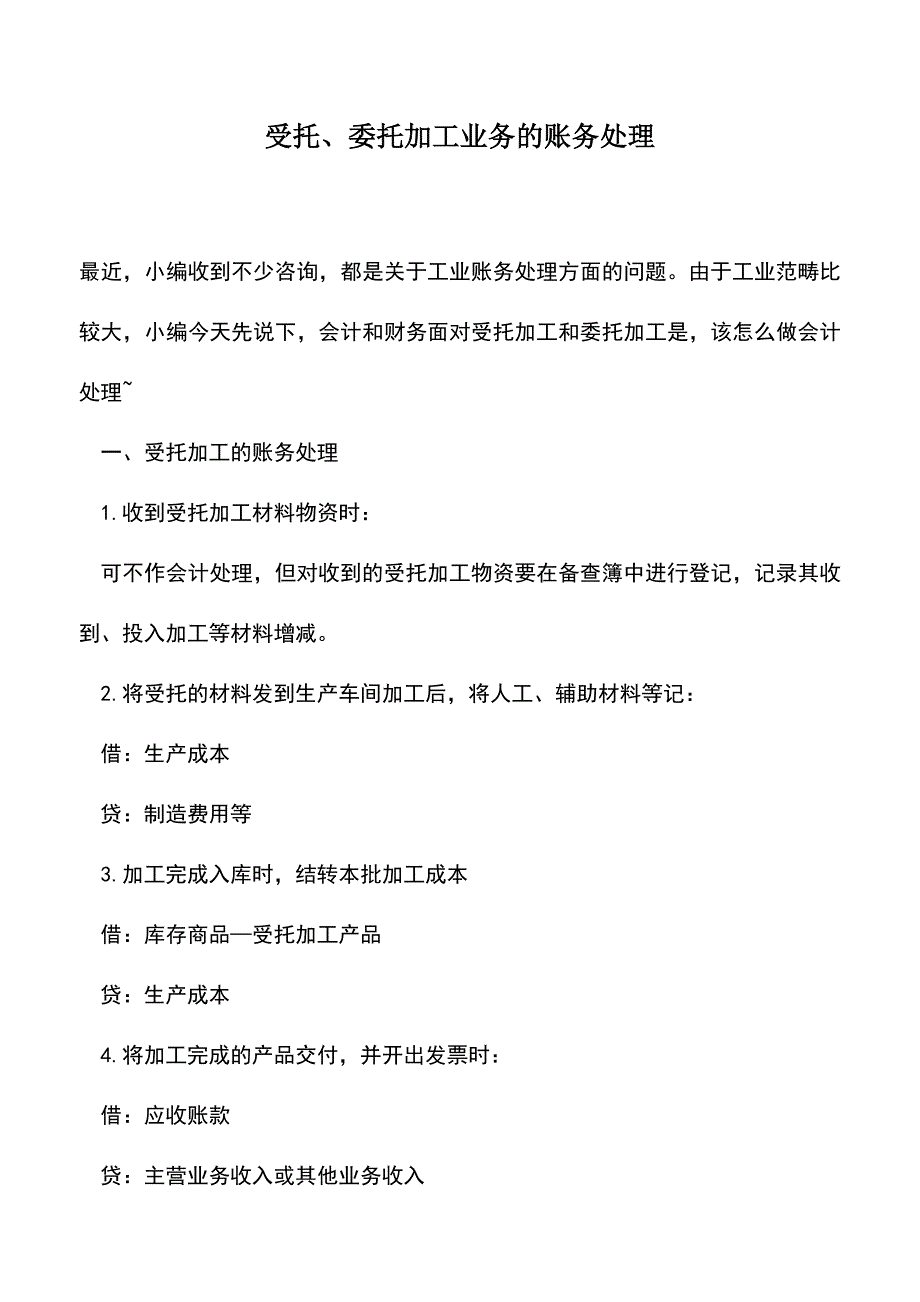 受托、委托加工业务的账务处理

最近，小编收到不少咨询，都是关于工业账务处理方面的问题。由于工业范畴比较大，小编今天先说下，会计和财务面对受托加工和委托加工是，该怎么做会计处理~

一、受托加工的账务处理

1. 收到受托加工材料物资时：

可不作会计处理，但对收到的受托加工物资要在备查簿中进行登记，记录其收到、投入加工等材料增减。

2. 将受托的材料发到生产车间加工后，将人工、辅助材料等记：

借：生产成本

贷：制造费用等

3. 加工完成入库时，结转本批加工成本

借：库存商品—受托加工产品

贷：生产成本

4. 将加工完成的产品交付，并开出发票时：

借：应收账款

贷：主营业务收入或其他业务收入